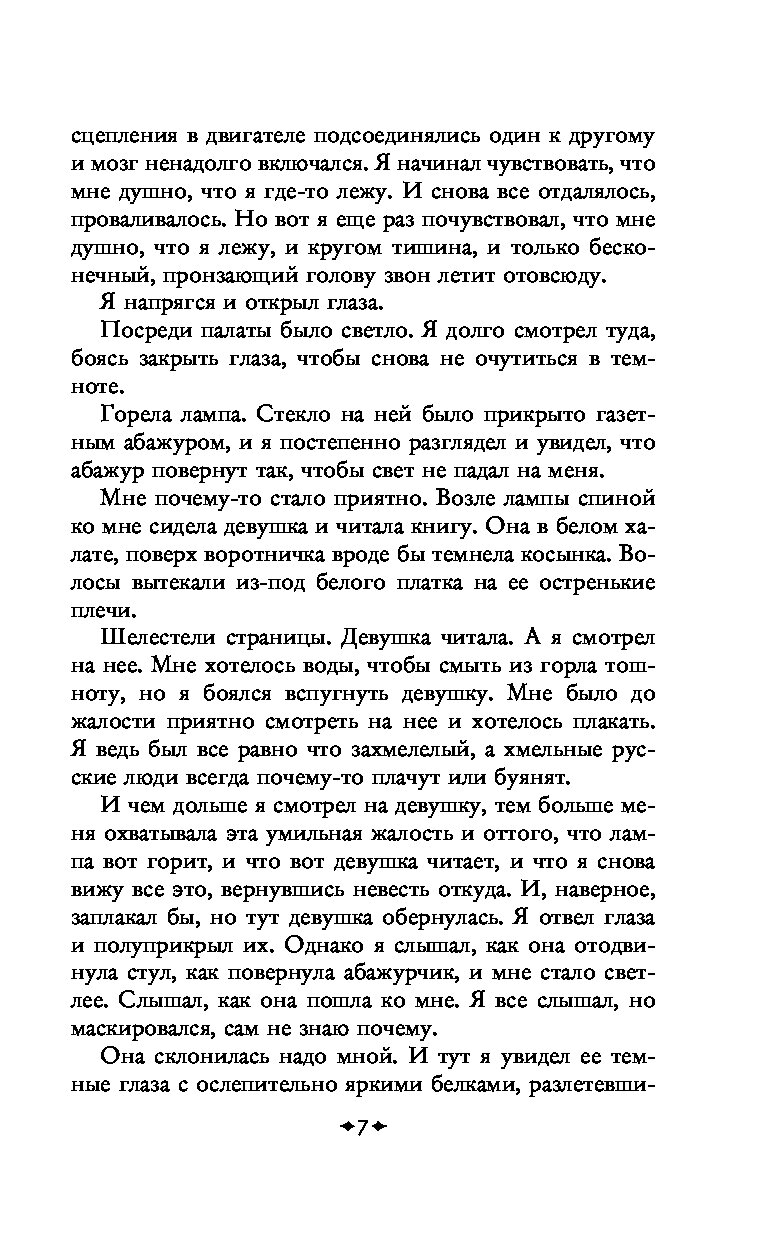 сцепления в двигателе подсоединялись один к другому и мозг ненадолго включался. Я начинал чувствовать, что мне душно, что я где-то лежу. И снова все отдалялось, проваливалось. Но вот я еще раз почувствовал, что мне душно, что я лежу, и кругом тишина, и только бесконечный, пронзающий голову звон летит отовсюду.

Я напрягся и открыл глаза.

Посреди палаты было светло. Я долго смотрел туда, боясь закрыть глаза, чтобы снова не очутиться в темноте.

Горела лампа. Стекло на ней было прикрыто газетным абажуром, и я постепенно разглядел и увидел, что абажур повернут так, чтобы свет не падал на меня.

Мне почему-то стало приятно. Возле лампы спиной ко мне сидела девушка и читала книгу. Она в белом халате, поверх воротничка вроде бы темнела косынка. Волосы вытекали из-под белого платка на ее остренькие плечи.

Шелестели страницы. Девушка читала. А я смотрел на нее. Мне хотелось воды, чтобы смыть из горла тошноту, но я боялся вспугнуть девушку. Мне было до жалости приятно смотреть на нее и хотелось плакать. Я ведь был все равно что захмелелый, а хмельные русские люди всегда почему-то плачут или буянят.

И чем дольше я смотрел на девушку, тем больше меня охватывала эта умильная жалость и оттого, что лампа вот горит, и что вот девушка читает, и что я снова вижу все это, вернувшись невесть откуда. И, наверное, заплакал бы, но тут девушка обернулась. Я отвел глаза и полуприкрыл их. Однако я слышал, как она отодвинула стул, как повернула абажурчик, и мне стало светлее. Слышал, как она пошла ко мне. Я все слышал, но маскировался, сам не знаю почему.

Она склонилась надо мной. И тут я увидел ее темные глаза с ослепительно яркими белками, разлетевши-

7